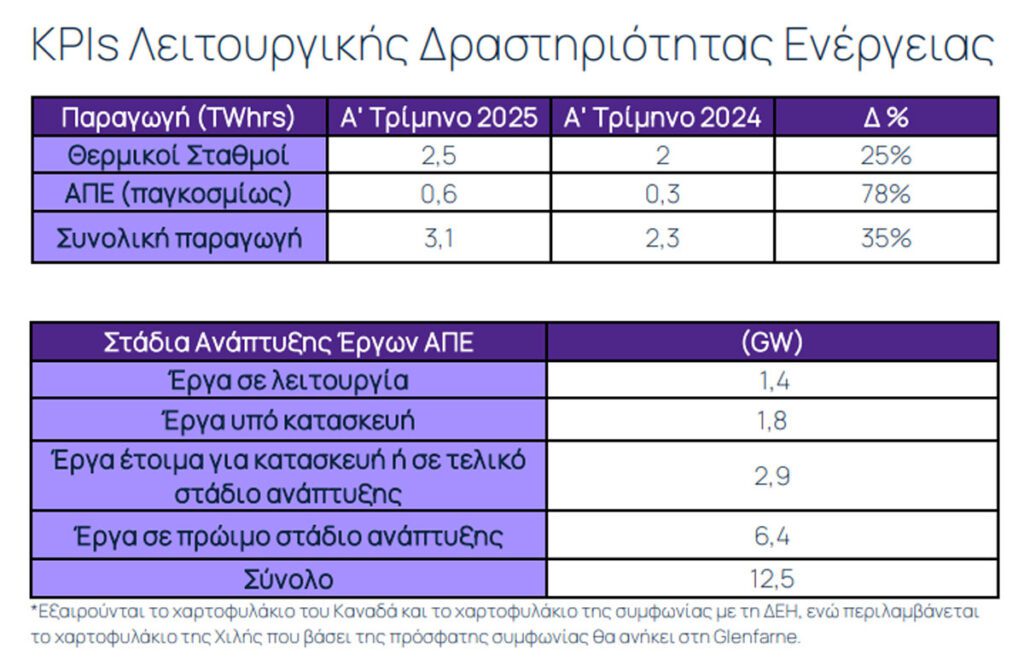 KPIs Λειτουργικής Δραστηριότητας Ενέργειας

| Παραγωγή (TWhrs) | Α' Τρίμηνο 2025 | Α' Τρίμηνο 2024 | Δ % |
|---|---|---|---|
| Θερμικοί Σταθμοί | 2,5 | 2 | 25% |
| ΑΠΕ (παγκοσμίως) | 0,6 | 0,3 | 78% |
| Συνολική παραγωγή | 3,1 | 2,3 | 35% |

| Στάδια Ανάπτυξης Έργων ΑΠΕ | (GW) |
|---|---|
| Έργα σε λειτουργία | 1,4 |
| Έργα υπό κατασκευή | 1,8 |
| Έργα έτοιμα για κατασκευή ή σε τελικό στάδιο ανάπτυξης | 2,9 |
| Έργα σε πρώιμο στάδιο ανάπτυξης | 6,4 |
| Σύνολο | 12,5 |

*Εξαιρούνται το χαρτοφυλάκιο του Καναδά και το χαρτοφυλάκιο της συμφωνίας με τη ΔΕΗ, ενώ περιλαμβάνεται το χαρτοφυλάκιο της Χιλής που βάσει της πρόσφατης συμφωνίας θα ανήκει στη Glenfarne.